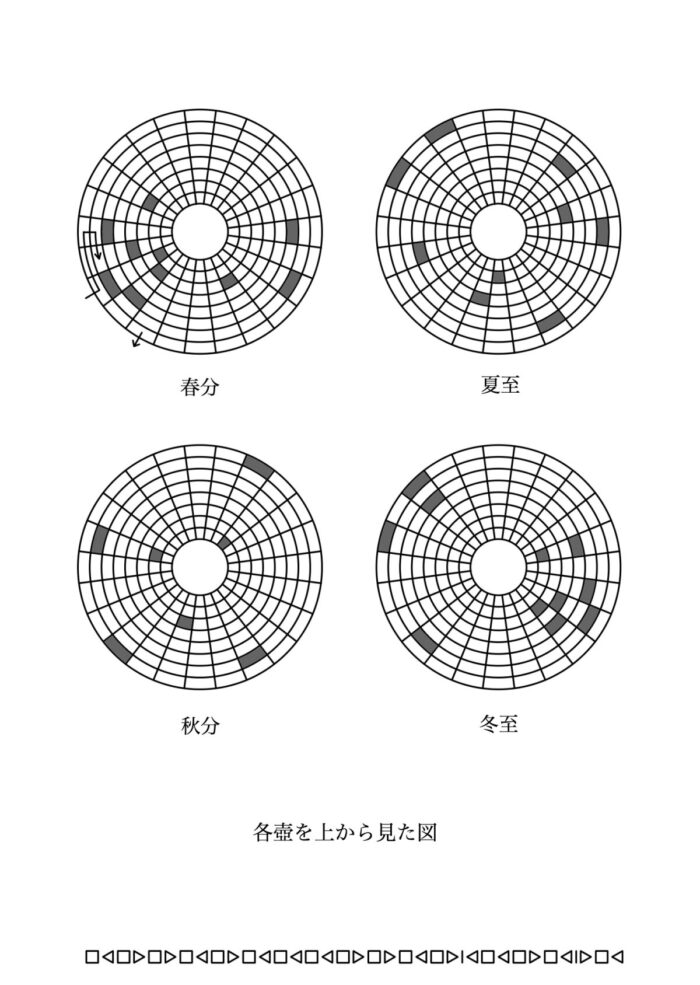 春分

夏至

秋分

冬至

各壺を上から見た図

□◁□▷□▷□◁□▷□◁□◁□◁□▷□▷□◁□▷|◁□◁□▷□◁|▷□◁